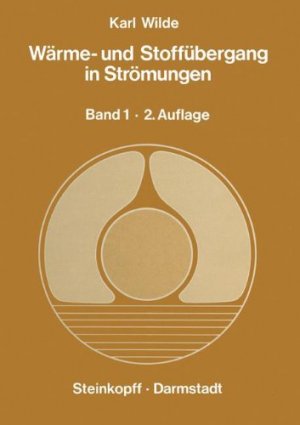 Karl Wilde

Wärme- und Stoffübergang in Strömungen

Band 1 · 2. Auflage

Steinkopff · Darmstadt